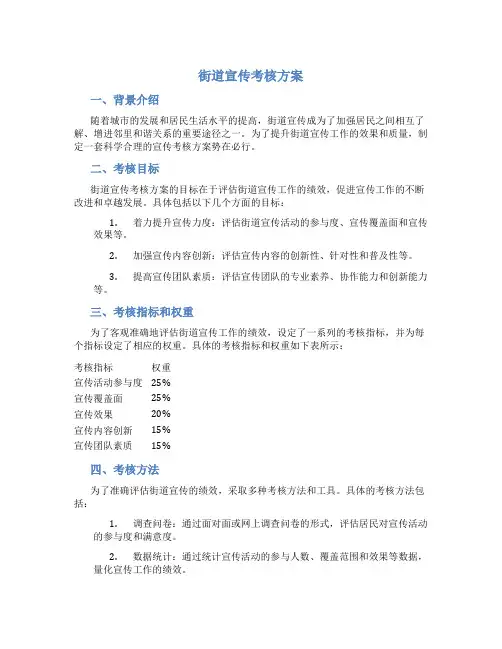 街道宣传考核方案

一、背景介绍

随着城市的发展和居民生活水平的提高，街道宣传成为了加强居民之间相互了解、增进邻里和谐关系的重要途径之一。为了提升街道宣传工作的效果和质量，制定一套科学合理的宣传考核方案势在必行。

二、考核目标

街道宣传考核方案的目标在于评估街道宣传工作的绩效，促进宣传工作的不断改进和卓越发展。具体包括以下几个方面的目标：

1. 着力提升宣传力度：评估街道宣传活动的参与度、宣传覆盖面和宣传效果等。

2. 加强宣传内容创新：评估宣传内容的创新性、针对性和普及性等。

3. 提高宣传团队素质：评估宣传团队的专业素养、协作能力和创新能力等。

三、考核指标和权重

为了客观准确地评估街道宣传工作的绩效，设定了一系列的考核指标，并为每个指标设定了相应的权重。具体的考核指标和权重如下表所示：

| 考核指标 | 权重 |
|---|---|
| 宣传活动参与度 | 25% |
| 宣传覆盖面 | 25% |
| 宣传效果 | 20% |
| 宣传内容创新 | 15% |
| 宣传团队素质 | 15% |

四、考核方法

为了准确评估街道宣传的绩效，采取多种考核方法和工具。具体的考核方法包括：

1. 调查问卷：通过面对面或网上调查问卷的形式，评估居民对宣传活动的参与度和满意度。

2. 数据统计：通过统计宣传活动的参与人数、覆盖范围和效果等数据，量化宣传工作的绩效。